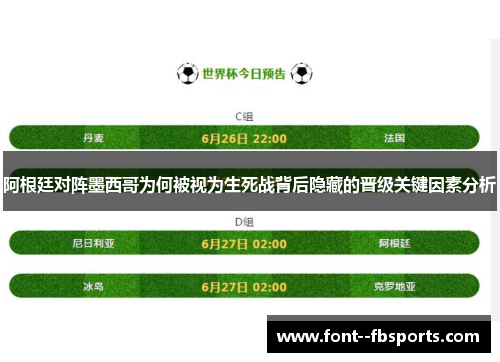 世界杯今日预告

C组

丹麦 6月26日 22:00 法国

阿根廷对阵墨西哥为何被视为生死战背后隐藏的晋级关键因素分析

D组

尼日利亚 6月27日 02:00 阿根廷

冰岛 6月27日 02:00 克罗地亚

www.font--fbsports.com